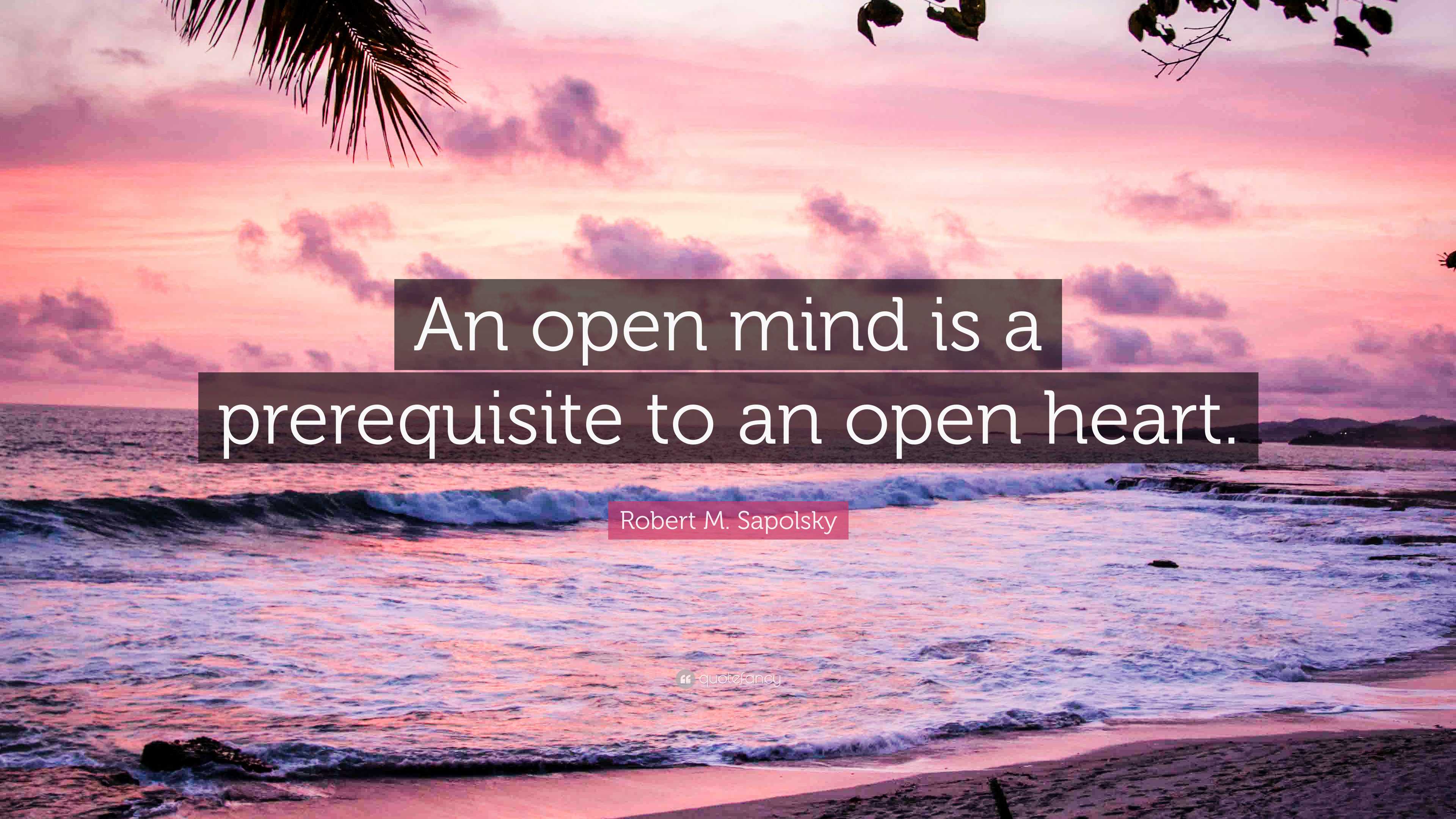 An open mind is a prerequisite to an open heart.

Robert M. Sapolsky

quotefancy